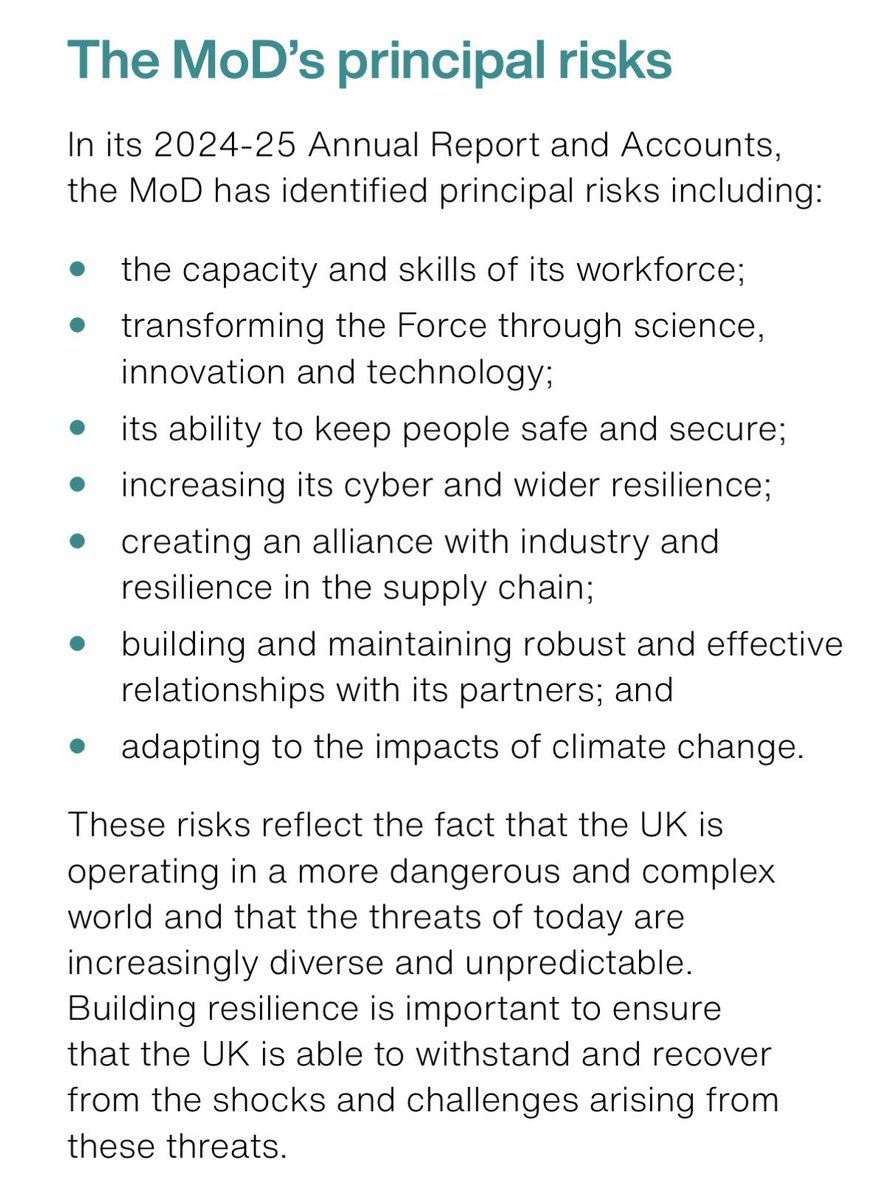 The MoD's principal risks

In its 2024-25 Annual Report and Accounts, the MoD has identified principal risks including:

• the capacity and skills of its workforce;
• transforming the Force through science, innovation and technology;
• its ability to keep people safe and secure;
• increasing its cyber and wider resilience;
• creating an alliance with industry and resilience in the supply chain;
• building and maintaining robust and effective relationships with its partners; and
• adapting to the impacts of climate change.

These risks reflect the fact that the UK is operating in a more dangerous and complex world and that the threats of today are increasingly diverse and unpredictable. Building resilience is important to ensure that the UK is able to withstand and recover from the shocks and challenges arising from these threats.